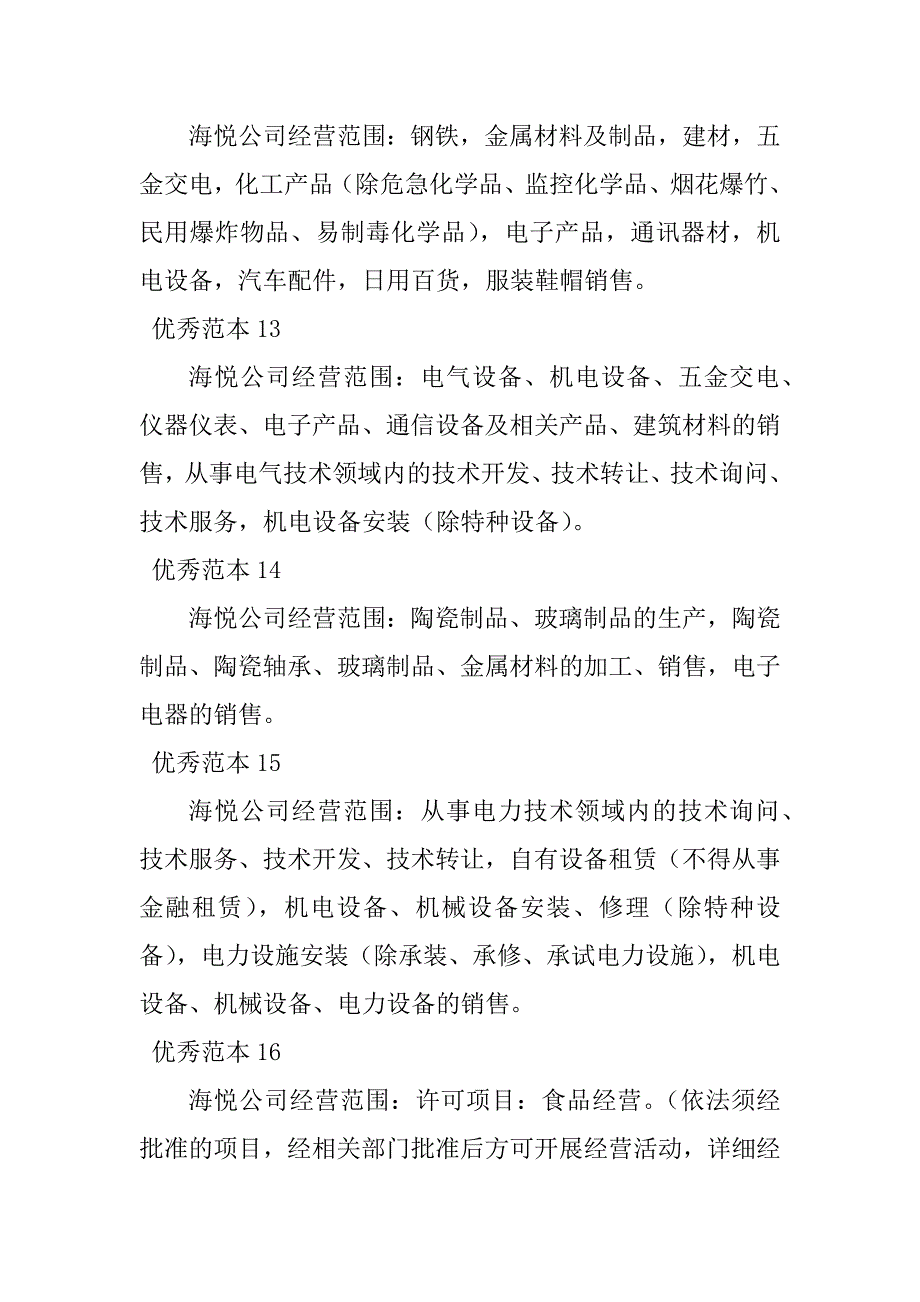 海悦公司经营范围：钢铁，金属材料及制品，建材，五金交电，化工产品（除危急化学品、监控化学品、烟花爆竹、民用爆炸物品、易制毒化学品），电子产品，通讯器材，机电设备，汽车配件，日用百货，服装鞋帽销售。

优秀范本 13

海悦公司经营范围：电气设备、机电设备、五金交电、仪器仪表、电子产品、通信设备及相关产品、建筑材料的销售，从事电气技术领域内的技术开发、技术转让、技术询问、技术服务，机电设备安装（除特种设备）。

优秀范本 14

海悦公司经营范围：陶瓷制品、玻璃制品的生产，陶瓷制品、陶瓷轴承、玻璃制品、金属材料的加工、销售，电子电器的销售。

优秀范本 15

海悦公司经营范围：从事电力技术领域内的技术询问、技术服务、技术开发、技术转让，自有设备租赁（不得从事金融租赁），机电设备、机械设备安装、修理（除特种设备），电力设施安装（除承装、承修、承试电力设施），机电设备、机械设备、电力设备的销售。

优秀范本 16

海悦公司经营范围：许可项目：食品经营。（依法须经批准的项目，经相关部门批准后方可开展经营活动，详细经